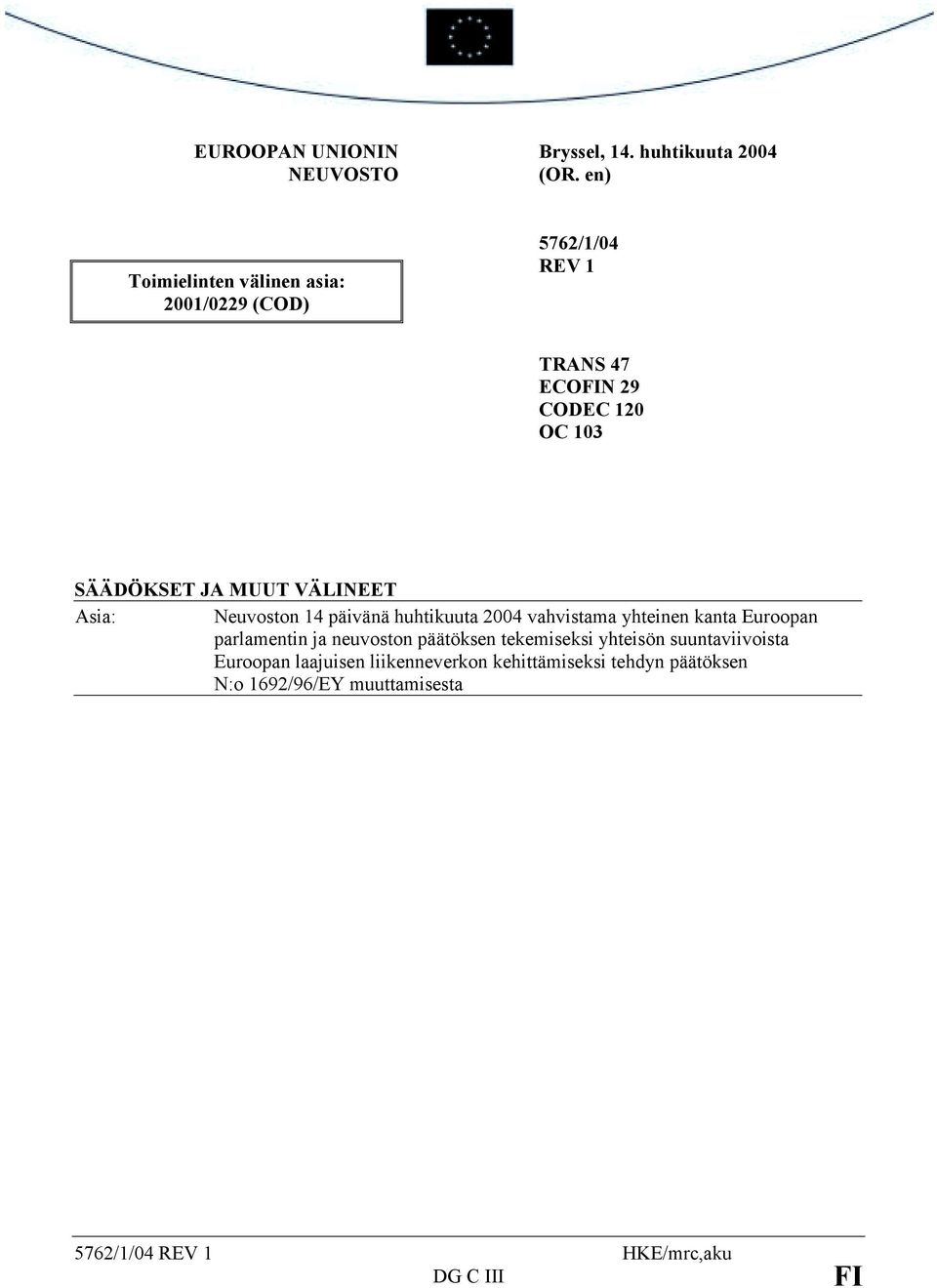 EUROOPAN UNIONIN NEUVOSTO

Bryssel, 14. huhtikuuta 2004 (OR. en)

Toimielinten välinen asia: 2001/0229 (COD)

5762/1/04 REV 1

TRANS 47
ECOFIN 29
CODEC 120
OC 103

SÄÄDÖKSET JA MUUT VÄLINEET

Asia: Neuvoston 14 päivänä huhtikuuta 2004 vahvistama yhteinen kanta Euroopan parlamentin ja neuvoston päätöksen tekemiseksi yhteisön suuntaviivoista Euroopan laajuisen liikenneverkon kehittämiseksi tehdyn päätöksen N:o 1692/96/EY muuttamisesta

5762/1/04 REV 1 HKE/mrc,aku
DG C III FI